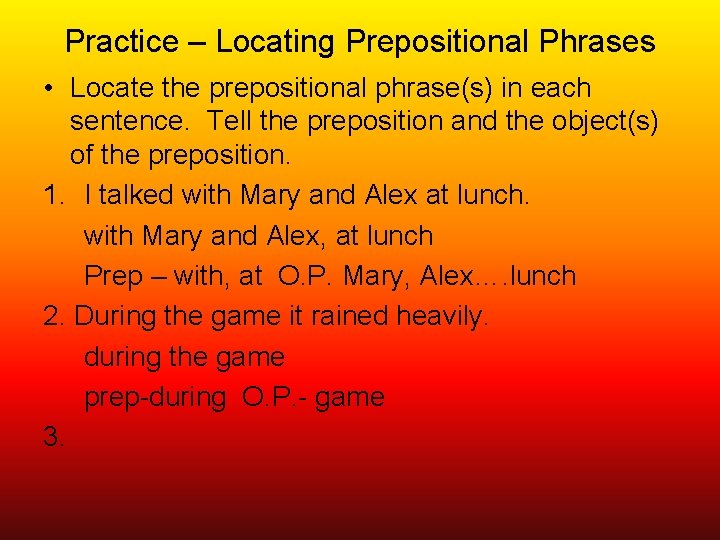 Practice – Locating Prepositional Phrases

• Locate the prepositional phrase(s) in each sentence. Tell the preposition and the object(s) of the preposition.

1. I talked with Mary and Alex at lunch.

with Mary and Alex, at lunch

Prep – with, at O.P. Mary, Alex….lunch

2. During the game it rained heavily.

during the game

prep-during O.P.- game

3.